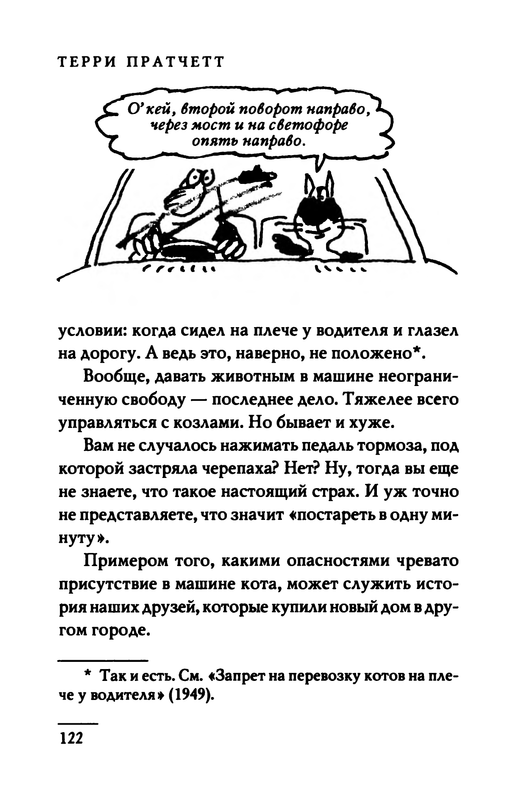 ТЕРРИ ПРАТЧЕТТ

О'кей, второй поворот направо, через мост и на светофоре опять направо.

условии: когда сидел на плече у водителя и глазел на дорогу. А ведь это, наверно, не положено*.

Вообще, давать животным в машине неограниченную свободу — последнее дело. Тяжелее всего управляться с козлами. Но бывает и хуже.

Вам не случалось нажимать педаль тормоза, под которой застряла черепаха? Нет? Ну, тогда вы еще не знаете, что такое настоящий страх. И уж точно не представляете, что значит «постареть в одну минуту».

Примером того, какими опасностями чревато присутствие в машине кота, может служить история наших друзей, которые купили новый дом в другом городе.

* Так и есть. См. «Запрет на перевозку котов на плече у водителя» (1949).

122